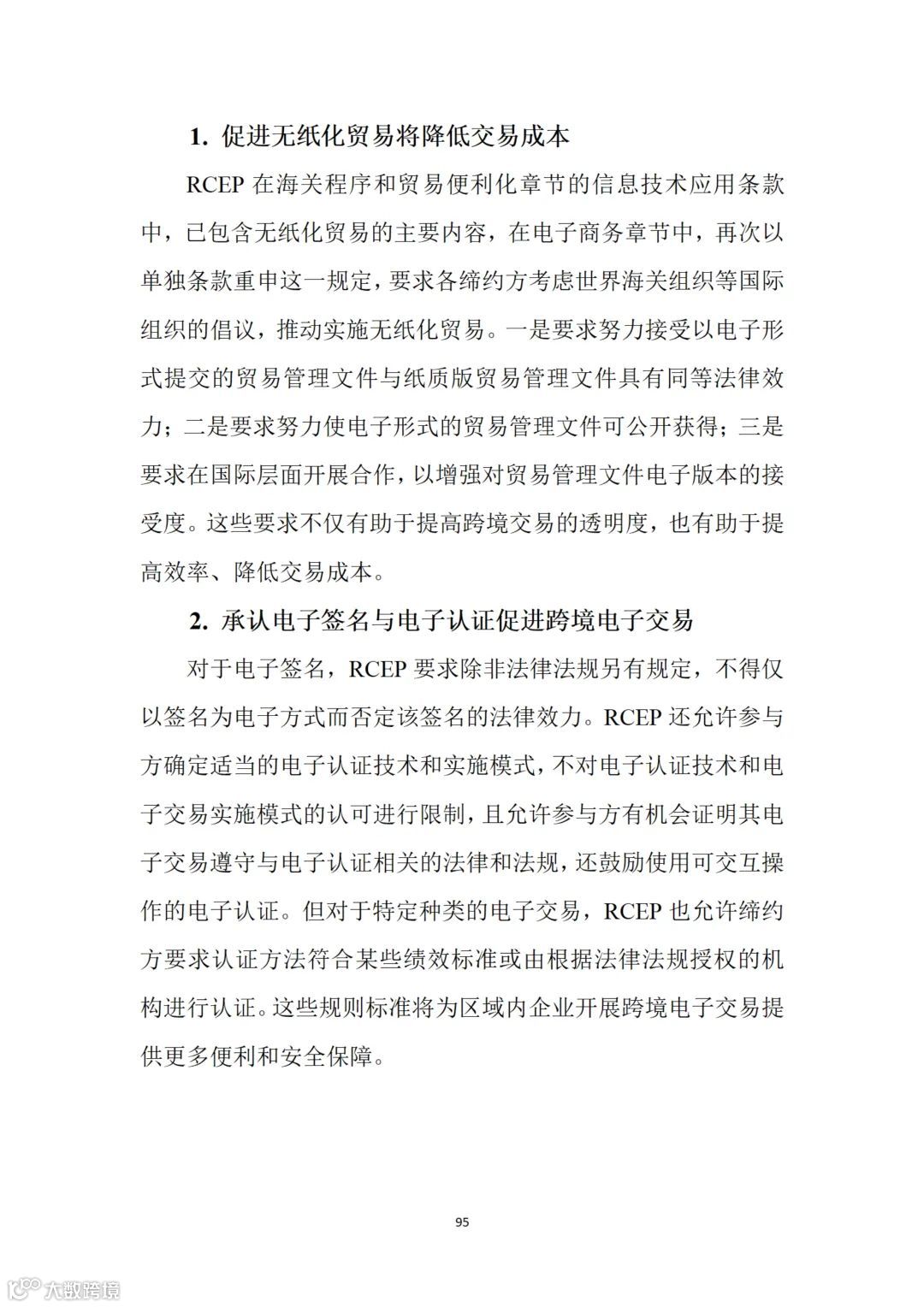 1. 促进无纸化贸易将降低交易成本

RCEP 在海关程序和贸易便利化章节的信息技术应用条款中，已包含无纸化贸易的主要内容，在电子商务章节中，再次以单独条款重申这一规定，要求各缔约方考虑世界海关组织等国际组织的倡议，推动实施无纸化贸易。一是要求努力接受以电子形式提交的贸易管理文件与纸质版贸易管理文件具有同等法律效力；二是要求努力使电子形式的贸易管理文件可公开获得；三是要求在国际层面开展合作，以增强对贸易管理文件电子版本的接受度。这些要求不仅有助于提高跨境交易的透明度，也有助于提高效率、降低交易成本。

2. 承认电子签名与电子认证促进跨境电子交易

对于电子签名，RCEP 要求除非法律法规另有规定，不得仅以签名为电子方式而否定该签名的法律效力。RCEP 还允许参与方确定适当的电子认证技术和实施模式，不对电子认证技术和电子交易实施模式的认可进行限制，且允许参与方有机会证明其电子交易遵守与电子认证相关的法律和法规，还鼓励使用可交互操作的电子认证。但对于特定种类的电子交易，RCEP 也允许缔约方要求认证方法符合某些绩效标准或由根据法律法规授权的机构进行认证。这些规则标准将为区域内企业开展跨境电子交易提供更多便利和安全保障。

95

大数跨境